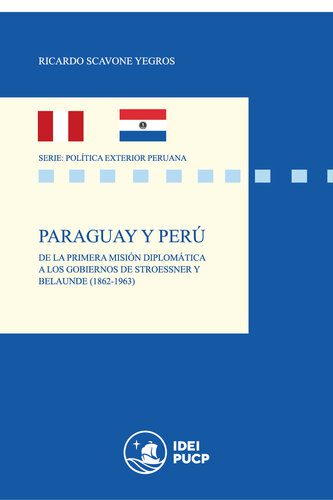 RICARDO SCAVONE YEGROS

SERIE: POLÍTICA EXTERIOR PERUANA

PARAGUAY Y PERÚ

DE LA PRIMERA MISIÓN DIPLOMÁTICA A LOS GOBIERNOS DE STROESSNER Y BELAUNDE (1862-1963)

IDEI
PUCP